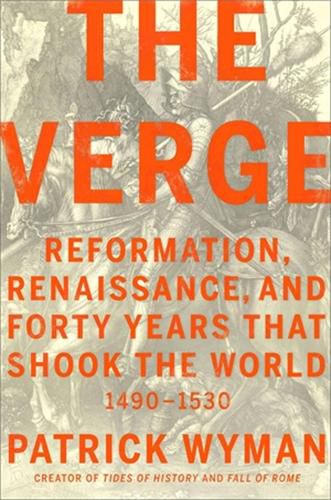 THE VERGE

REFORMATION, RENAISSANCE, AND FORTY YEARS THAT SHOOK THE WORLD

1490–1530

PATRICK WYMAN

CREATOR OF TIDES OF HISTORY AND FALL OF ROME